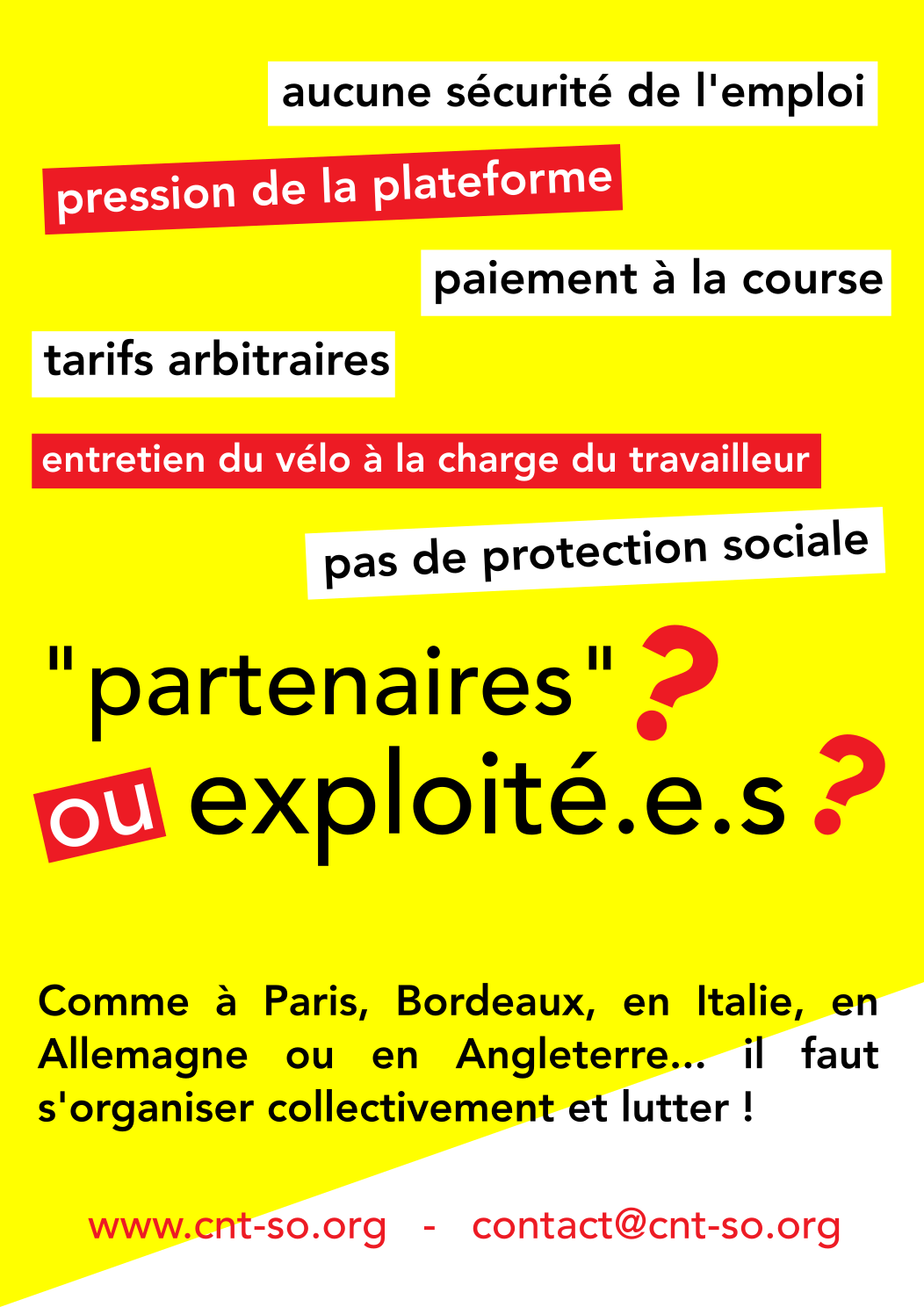 aucune sécurité de l'emploi

pression de la plateforme

paiement à la course

tarifs arbitraires

entretien du vélo à la charge du travailleur

pas de protection sociale

"partenaires" ?

ou exploité.e.s ?

Comme à Paris, Bordeaux, en Italie, en Allemagne ou en Angleterre... il faut s'organiser collectivement et lutter !

www.cnt-so.org - contact@cnt-so.org